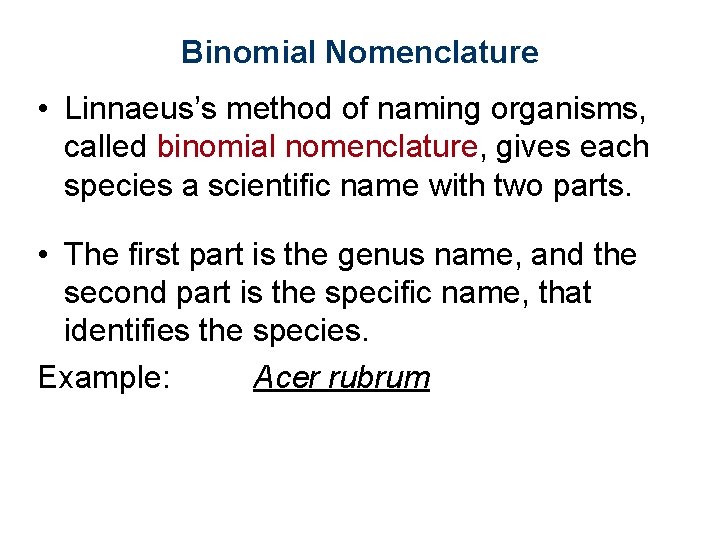 Binomial Nomenclature

• Linnaeus's method of naming organisms, called binomial nomenclature, gives each species a scientific name with two parts.

• The first part is the genus name, and the second part is the specific name, that identifies the species.

Example: Acer rubrum